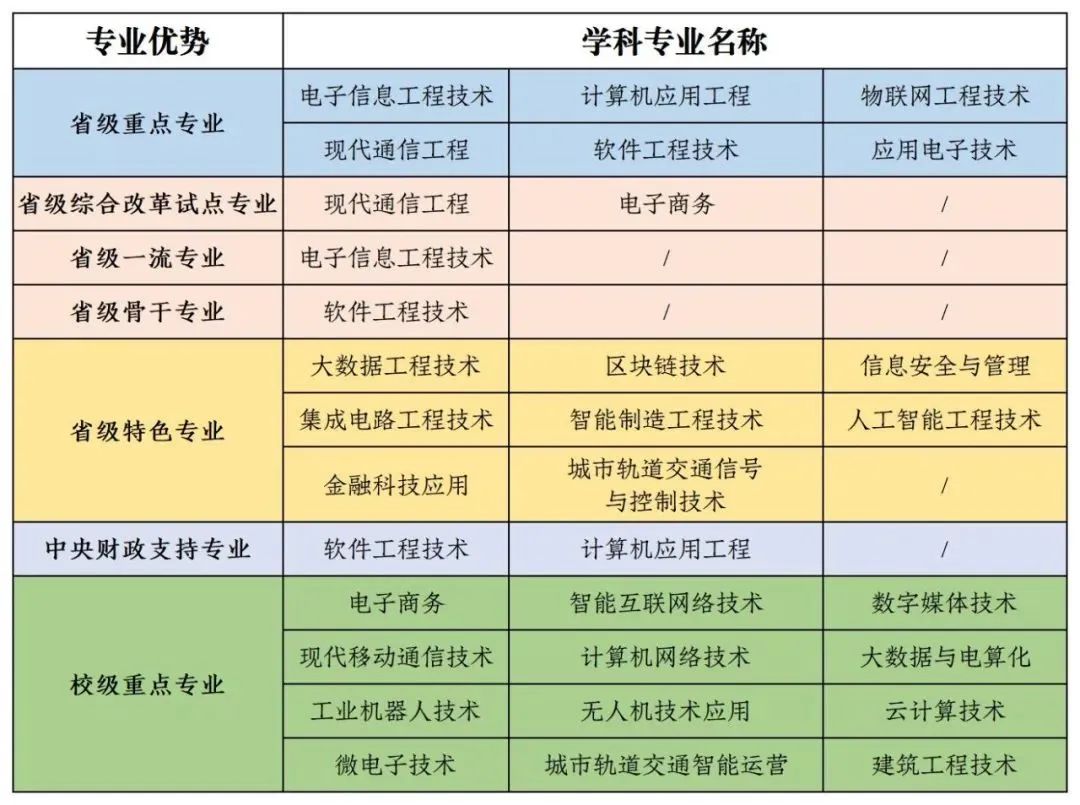 | 专业优势 | 学科专业名称 | | |
|---|---|---|---|
| 省级重点专业 | 电子信息工程技术 | 计算机应用工程 | 物联网工程技术 |
| | 现代通信工程 | 软件工程技术 | 应用电子技术 |
| 省级综合改革试点专业 | 现代通信工程 | 电子商务 | / |
| 省级一流专业 | 电子信息工程技术 | / | / |
| 省级骨干专业 | 软件工程技术 | / | / |
| 省级特色专业 | 大数据工程技术 | 区块链技术 | 信息安全与管理 |
| | 集成电路工程技术 | 智能制造工程技术 | 人工智能工程技术 |
| | 金融科技应用 | 城市轨道交通信号与控制技术 | / |
| 中央财政支持专业 | 软件工程技术 | 计算机应用工程 | / |
| 校级重点专业 | 电子商务 | 智能互联网络技术 | 数字媒体技术 |
| | 现代移动通信技术 | 计算机网络技术 | 大数据与电算化 |
| | 工业机器人技术 | 无人机技术应用 | 云计算技术 |
| | 微电子技术 | 城市轨道交通智能运营 | 建筑工程技术 |